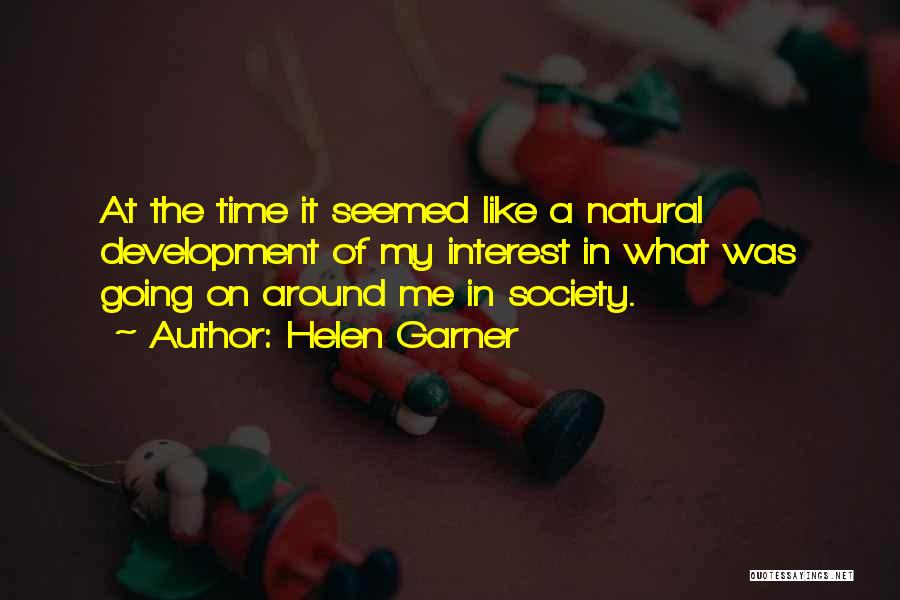 At the time it seemed like a natural development of my interest in what was going on around me in society.
~ Author: Helen Garner

QUOTESSAYINGS.NET